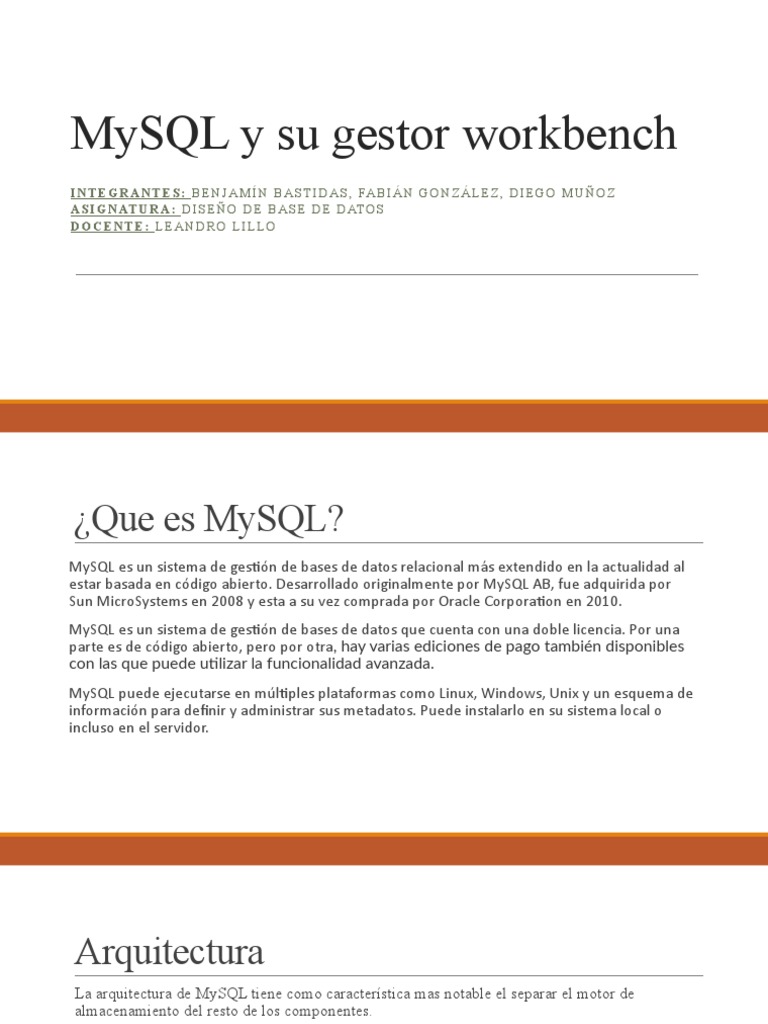 MySQL y su gestor workbench

INTEGRANTES: BENJAMÍN BASTIDAS, FABIÁN GONZÁLEZ, DIEGO MUÑOZ
ASIGNATURA: DISEÑO DE BASE DE DATOS
DOCENTE: LEANDRO LILLO

¿Que es MySQL?

MySQL es un sistema de gestión de bases de datos relacional más extendido en la actualidad al estar basada en código abierto. Desarrollado originalmente por MySQL AB, fue adquirida por Sun MicroSystems en 2008 y esta a su vez comprada por Oracle Corporation en 2010.

MySQL es un sistema de gestión de bases de datos que cuenta con una doble licencia. Por una parte es de código abierto, pero por otra, hay varias ediciones de pago también disponibles con las que puede utilizar la funcionalidad avanzada.

MySQL puede ejecutarse en múltiples plataformas como Linux, Windows, Unix y un esquema de información para definir y administrar sus metadatos. Puede instalarlo en su sistema local o incluso en el servidor.

Arquitectura

La arquitectura de MySQL tiene como característica mas notable el separar el motor de almacenamiento del resto de los componentes.